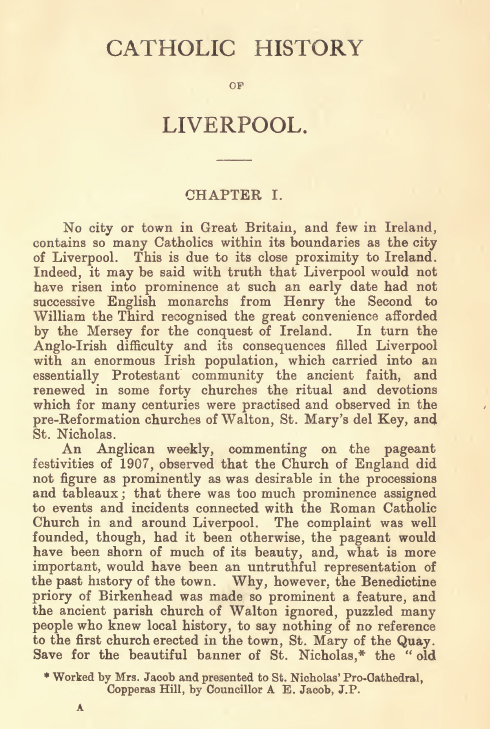 CATHOLIC HISTORY

OF

LIVERPOOL.

CHAPTER I.

No city or town in Great Britain, and few in Ireland, contains so many Catholics within its boundaries as the city of Liverpool. This is due to its close proximity to Ireland. Indeed, it may be said with truth that Liverpool would not have risen into prominence at such an early date had not successive English monarchs from Henry the Second to William the Third recognised the great convenience afforded by the Mersey for the conquest of Ireland. In turn the Anglo-Irish difficulty and its consequences filled Liverpool with an enormous Irish population, which carried into an essentially Protestant community the ancient faith, and renewed in some forty churches the ritual and devotions which for many centuries were practised and observed in the pre-Reformation churches of Walton, St. Mary's del Key, and St. Nicholas.

An Anglican weekly, commenting on the pageant festivities of 1907, observed that the Church of England did not figure as prominently as was desirable in the processions and tableaux; that there was too much prominence assigned to events and incidents connected with the Roman Catholic Church in and around Liverpool. The complaint was well founded, though, had it been otherwise, the pageant would have been shorn of much of its beauty, and, what is more important, would have been an untruthful representation of the past history of the town. Why, however, the Benedictine priory of Birkenhead was made so prominent a feature, and the ancient parish church of Walton ignored, puzzled many people who knew local history, to say nothing of no reference to the first church erected in the town, St. Mary of the Quay. Save for the beautiful banner of St. Nicholas,* the "old

* Worked by Mrs. Jacob and presented to St. Nicholas' Pro-Cathedral, Copperas Hill, by Councillor A E. Jacob, J.P.

A